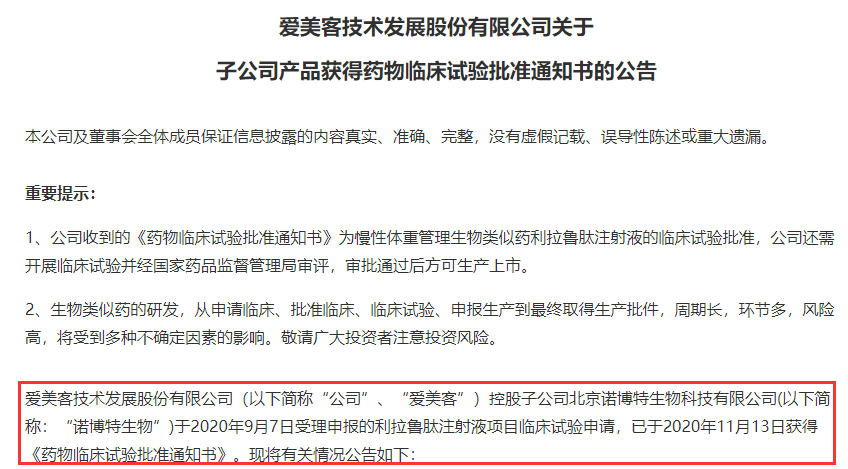 爱美客技术发展股份有限公司关于

子公司产品获得药物临床试验批准通知书的公告

本公司及董事会全体成员保证信息披露的内容真实、准确、完整，没有虚假记载、误导性陈述或重大遗漏。

重要提示：

1、公司收到的《药物临床试验批准通知书》为慢性体重管理生物类似药利拉鲁肽注射液的临床试验批准，公司还需开展临床试验并经国家药品监督管理局审评，审批通过后方可生产上市。

2、生物类似药的研发，从申请临床、批准临床、临床试验、申报生产到最终取得生产批件，周期长，环节多，风险高，将受到多种不确定因素的影响。敬请广大投资者注意投资风险。

爱美客技术发展股份有限公司（以下简称“公司”、“爱美客”）控股子公司北京诺博特生物科技有限公司(以下简称：“诺博特生物”)于2020年9月7日受理申报的利拉鲁肽注射液项目临床试验申请，已于2020年11月13日获得《药物临床试验批准通知书》。现将有关情况公告如下：